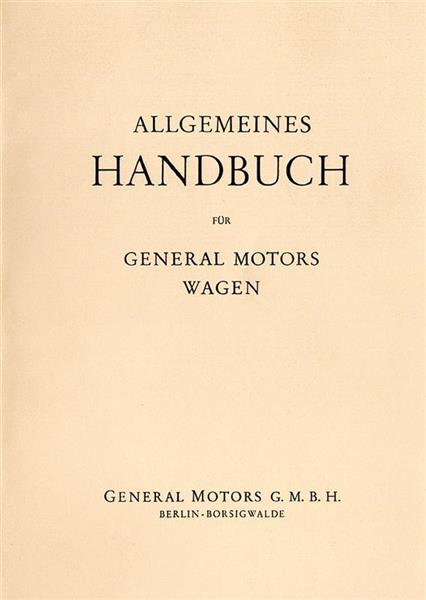 ALLGEMEINES
HANDBUCH

FÜR

GENERAL MOTORS
WAGEN

GENERAL MOTORS G. M. B. H.
BERLIN-BORSIGWALDE